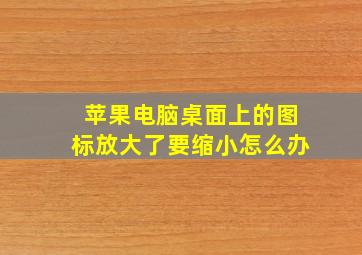 苹果电脑桌面上的图标放大了要缩小怎么办